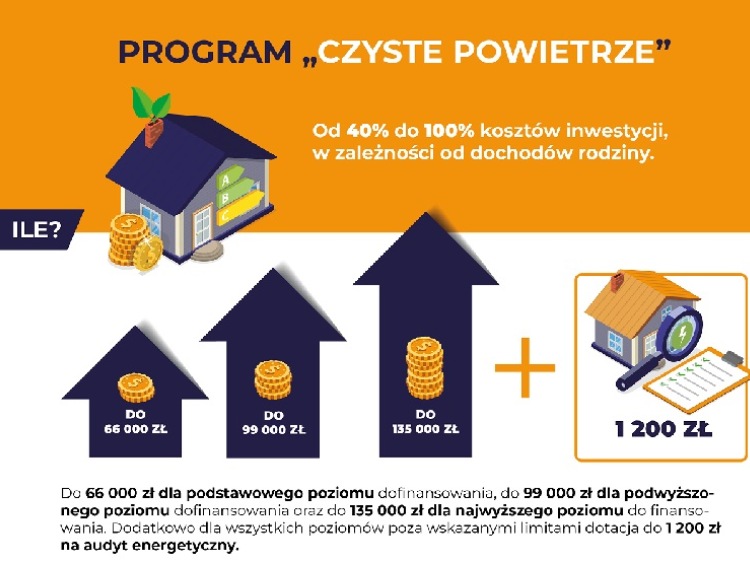 PROGRAM „CZYSTE POWIETRZE”

Od 40% do 100% kosztów inwestycji, w zależności od dochodów rodziny.

ILE?

A
B
C

DO
66 000 ZŁ

DO
99 000 ZŁ

DO
135 000 ZŁ

+

1 200 ZŁ

Do 66 000 zł dla podstawowego poziomu dofinansowania, do 99 000 zł dla podwyższonego poziomu dofinansowania oraz do 135 000 zł dla najwyższego poziomu do finansowania. Dodatkowo dla wszystkich poziomów poza wskazanymi limitami dotacja do 1 200 zł na audyt energetyczny.